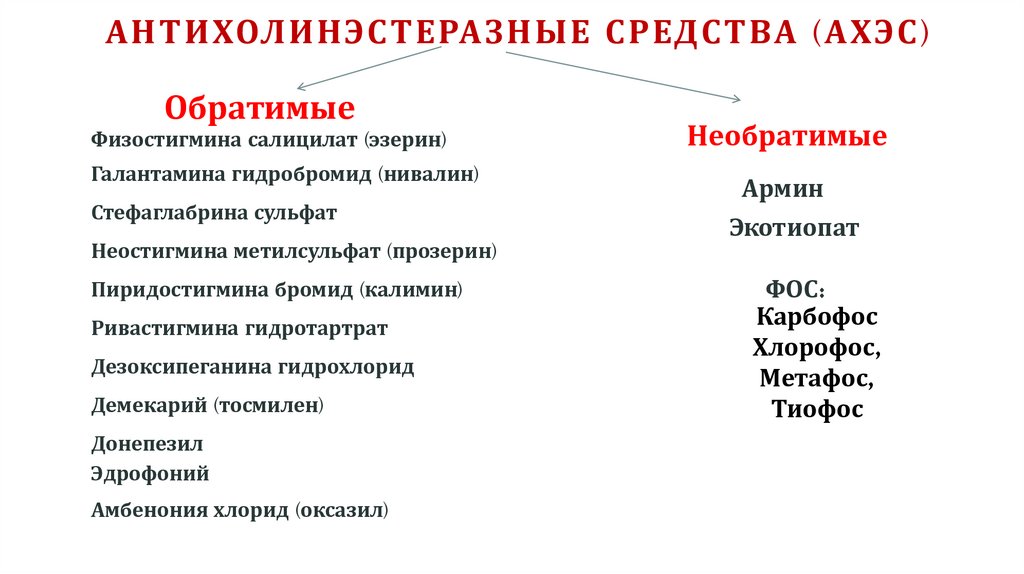 АНТИХОЛИНЭСТЕРАЗНЫЕ СРЕДСТВА (АХЭС)

Обратимые

Физостигмина салицилат (эзерин)
Галантамина гидробромид (нивалин)
Стефаглабрина сульфат
Неостигмина метилсульфат (прозерин)
Пиридостигмина бромид (калимин)
Ривастигмина гидротартрат
Дезоксипеганина гидрохлорид
Демекарий (тосмилен)
Донепезил
Эдрофоний
Амбенония хлорид (оксазил)

Необратимые

Армин
Экотиопат

ФОС:
Карбофос
Хлорофос,
Метафос,
Тиофос